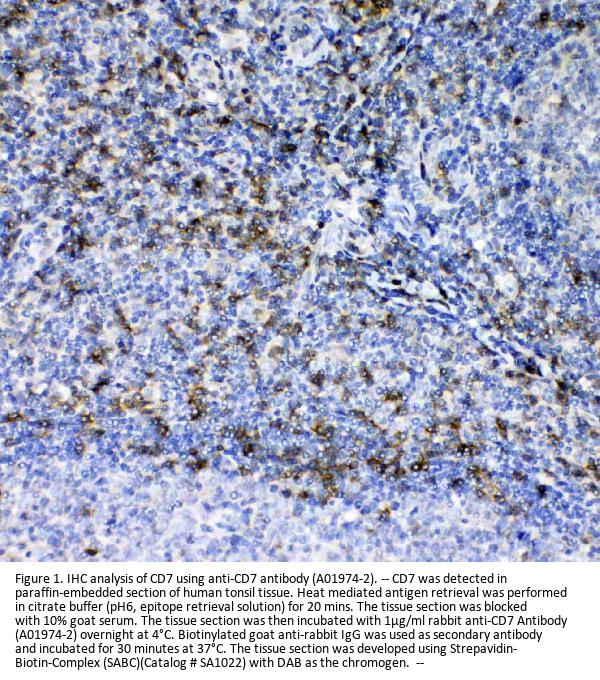 Figure 1. IHC analysis of CD7 using anti-CD7 antibody (A01974-2). -- CD7 was detected in paraffin-embedded section of human tonsil tissue. Heat mediated antigen retrieval was performed in citrate buffer (pH6, epitope retrieval solution) for 20 mins. The tissue section was blocked with 10% goat serum. The tissue section was then incubated with 1μg/ml rabbit anti-CD7 Antibody (A01974-2) overnight at 4°C. Biotinylated goat anti-rabbit IgG was used as secondary antibody and incubated for 30 minutes at 37°C. The tissue section was developed using Strepavidin-Biotin-Complex (SABC)(Catalog # SA1022) with DAB as the chromogen. --